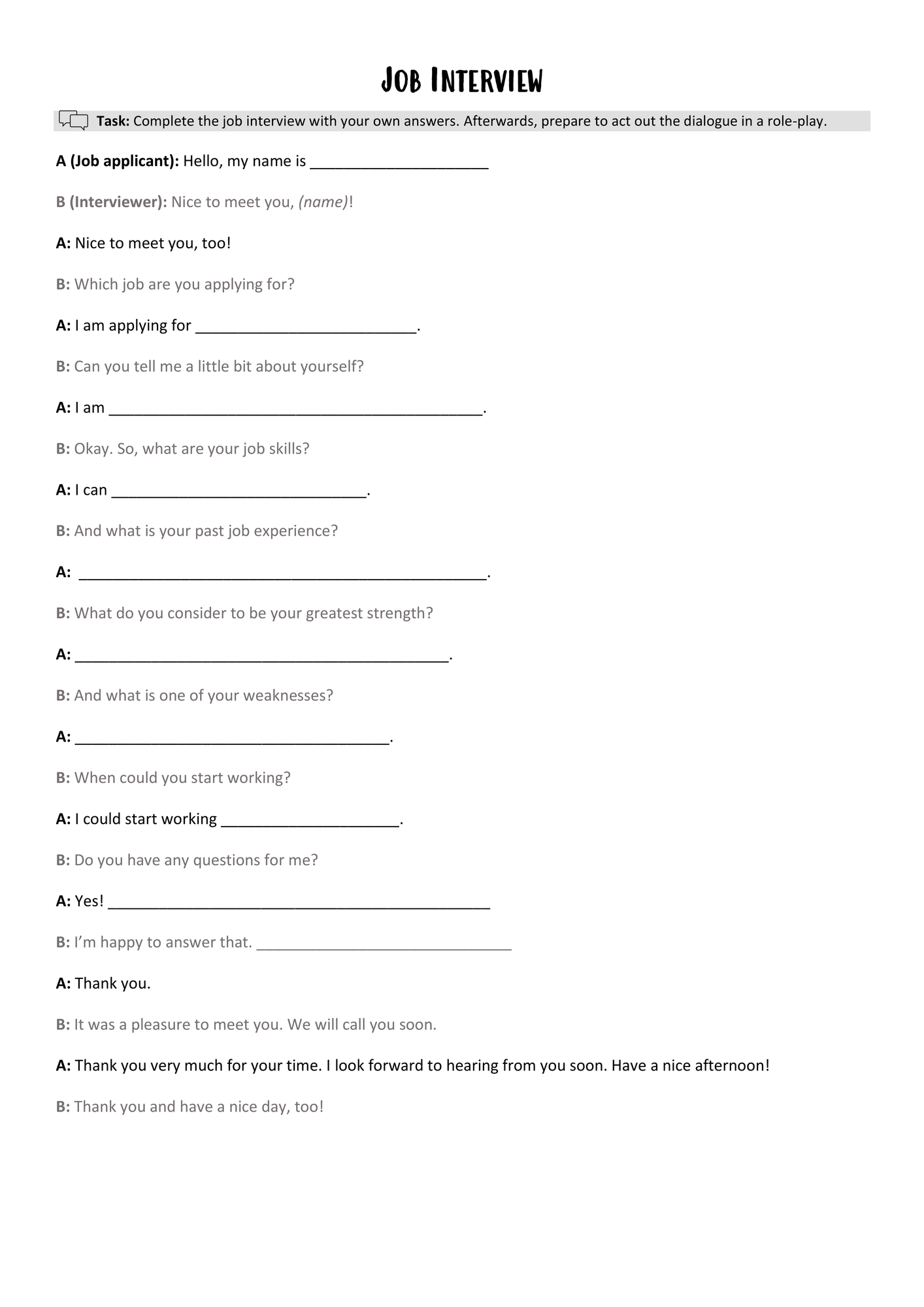 Job Interview

Task: Complete the job interview with your own answers. Afterwards, prepare to act out the dialogue in a role-play.

A (Job applicant): Hello, my name is ____

B (Interviewer): Nice to meet you, (name)!

A: Nice to meet you, too!

B: Which job are you applying for?

A: I am applying for ____.

B: Can you tell me a little bit about yourself?

A: I am ____.

B: Okay. So, what are your job skills?

A: I can ____.

B: And what is your past job experience?

A: ____.

B: What do you consider to be your greatest strength?

A: ____.

B: And what is one of your weaknesses?

A: ____.

B: When could you start working?

A: I could start working ____.

B: Do you have any questions for me?

A: Yes! ____

B: I'm happy to answer that. ____

A: Thank you.

B: It was a pleasure to meet you. We will call you soon.

A: Thank you very much for your time. I look forward to hearing from you soon. Have a nice afternoon!

B: Thank you and have a nice day, too!